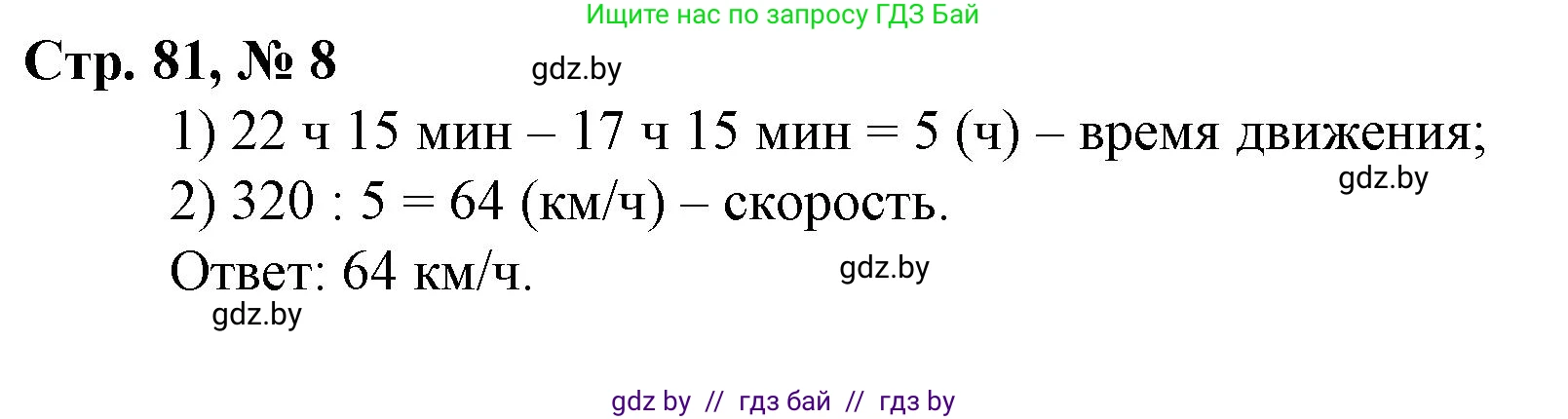 Ищите нас по запросу ГДЗ Бай

Стр. 81, № 8

gdz.by

1) 22 ч 15 мин – 17 ч 15 мин = 5 (ч) – время движения;

gdz.by

2) 320 : 5 = 64 (км/ч) – скорость.

Ответ: 64 км/ч.

gdz.by

gdz.by

gdz by // гдз бай // гдз by